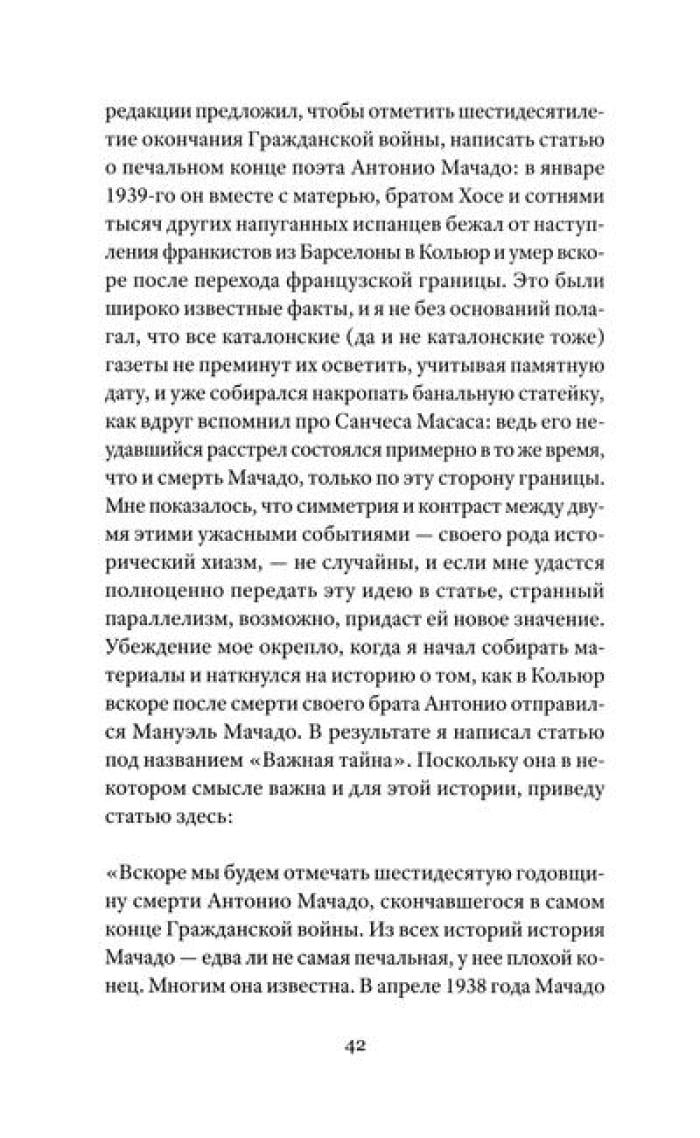 редакции предложил, чтобы отметить шестидесятилетие окончания Гражданской войны, написать статью о печальном конце поэта Антонио Мачадо: в январе 1939-го он вместе с матерью, братом Хосе и сотнями тысяч других напуганных испанцев бежал от наступления франкистов из Барселоны в Кольюр и умер вскоре после перехода французской границы. Это были широко известные факты, и я не без оснований полагал, что все каталонские (да и не каталонские тоже) газеты не преминут их осветить, учитывая памятную дату, и уже собирался накропать банальную статейку, как вдруг вспомнил про Санчеса Масаса: ведь его неудавшийся расстрел состоялся примерно в то же время, что и смерть Мачадо, только по эту сторону границы. Мне показалось, что симметрия и контраст между двумя этими ужасными событиями — своего рода исторический хиазм, — не случайны, и если мне удастся полноценно передать эту идею в статье, странный параллелизм, возможно, придаст ей новое значение. Убеждение мое окрепло, когда я начал собирать материалы и наткнулся на историю о том, как в Кольюр вскоре после смерти своего брата Антонио отправился Мануэль Мачадо. В результате я написал статью под названием «Важная тайна». Поскольку она в некотором смысле важна и для этой истории, приведу статью здесь:

«Вскоре мы будем отмечать шестидесятую годовщину смерти Антонио Мачадо, скончавшегося в самом конце Гражданской войны. Из всех историй история Мачадо — едва ли не самая печальная, у нее плохой конец. Многим она известна. В апреле 1938 года Мачадо

42